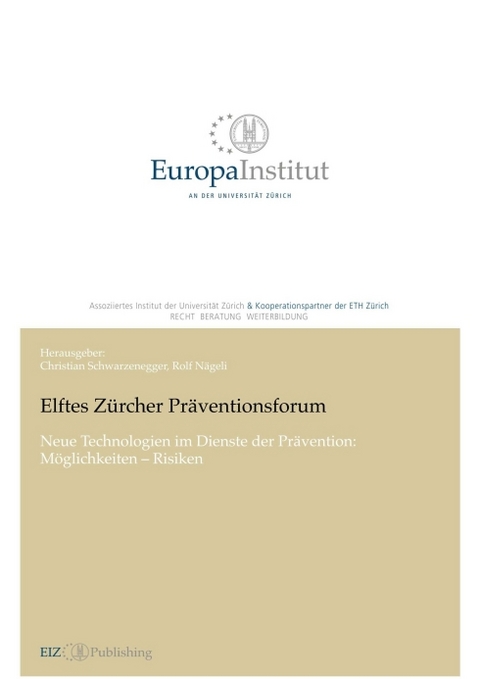 EuropaInstitut

AN DER UNIVERSITÄT ZÜRICH

Assoziiertes Institut der Universität Zürich & Kooperationspartner der ETH Zürich
RECHT BERATUNG WEITERBILDUNG

Herausgeber:
Christian Schwarzenegger, Rolf Nägeli

Elftes Zürcher Präventionsforum

Neue Technologien im Dienste der Prävention: Möglichkeiten – Risiken

EIZ Publishing